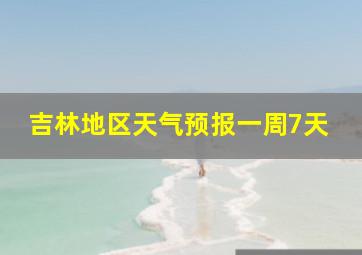 吉林地区天气预报一周7天